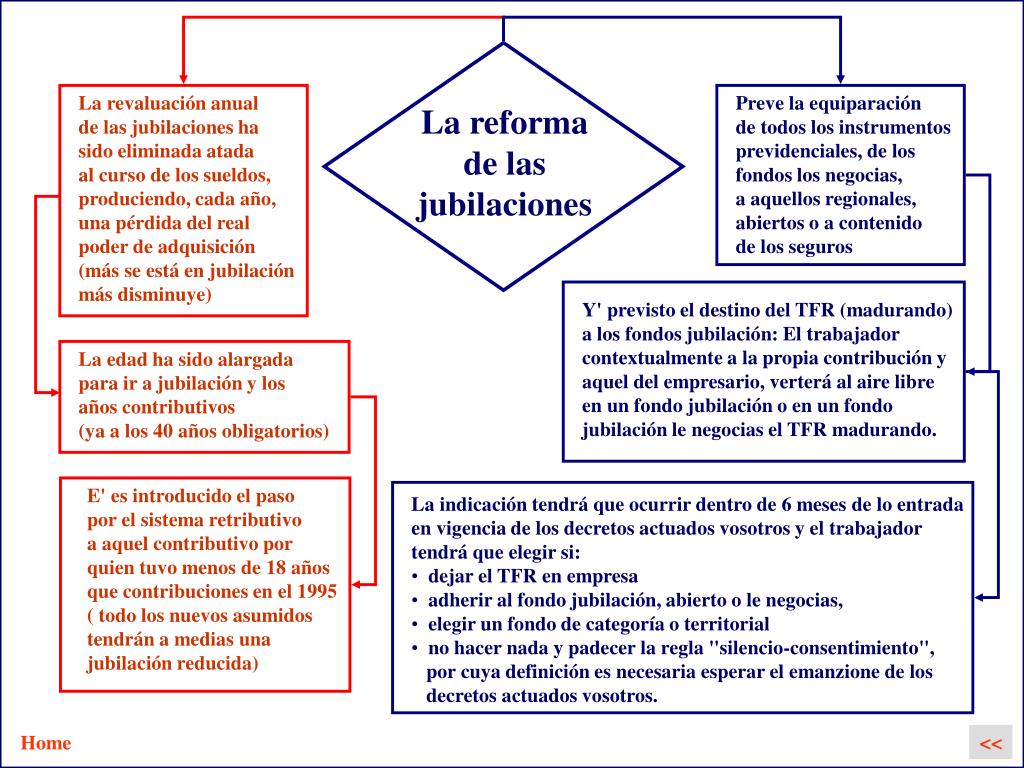 La reforma de las jubilaciones

La revaluación anual de las jubilaciones ha sido eliminada atada al curso de los sueldos, produciendo, cada año, una pérdida del real poder de adquisición (más se está en jubilación más disminuye)

La edad ha sido alargada para ir a jubilación y los años contributivos (ya a los 40 años obligatorios)

E' es introducido el paso por el sistema retributivo a aquel contributivo por quien tuvo menos de 18 años que contribuciones en el 1995 ( todo los nuevos asumidos tendrán a medias una jubilación reducida)

Preve la equiparación de todos los instrumentos previdenciales, de los fondos los negocias, a aquellos regionales, abiertos o a contenido de los seguros

Y' previsto el destino del TFR (madurando) a los fondos jubilación: El trabajador contextualmente a la propia contribución y aquel del empresario, verterá al aire libre en un fondo jubilación o en un fondo jubilación le negocias el TFR madurando.

La indicación tendrá que ocurrir dentro de 6 meses de lo entrada en vigencia de los decretos actuados vosotros y el trabajador tendrá que elegir si:
• dejar el TFR en empresa
• adherir al fondo jubilación, abierto o le negocias,
• elegir un fondo de categoría o territorial
• no hacer nada y padecer la regla "silencio-consentimiento", por cuya definición es necesaria esperar el emanzione de los decretos actuados vosotros.

Home

<<